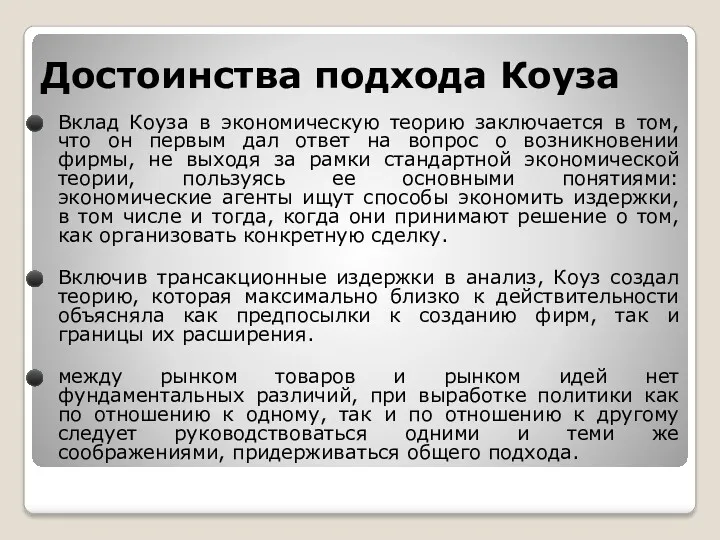 Достоинства подхода Коуза

Вклад Коуза в экономическую теорию заключается в том, что он первым дал ответ на вопрос о возникновении фирмы, не выходя за рамки стандартной экономической теории, пользуясь ее основными понятиями: экономические агенты ищут способы экономить издержки, в том числе и тогда, когда они принимают решение о том, как организовать конкретную сделку.

Включив трансакционные издержки в анализ, Коуз создал теорию, которая максимально близко к действительности объясняла как предпосылки к созданию фирм, так и границы их расширения.

между рынком товаров и рынком идей нет фундаментальных различий, при выработке политики как по отношению к одному, так и по отношению к другому следует руководствоваться одними и теми же соображениями, придерживаться общего подхода.